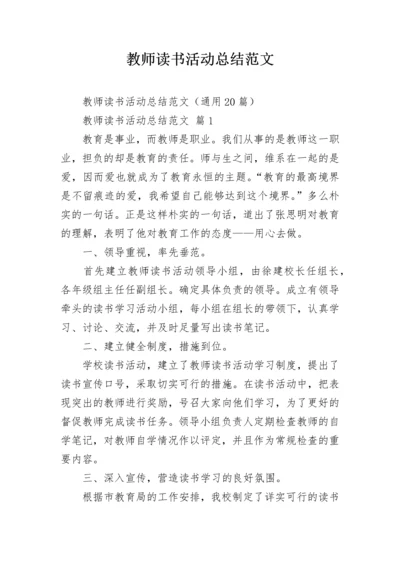 教师读书活动总结范文

教师读书活动总结范文（通用20篇）

教师读书活动总结范文 篇1

教育是事业，而教师是职业。我们从事的是教师这一职业，担负的却是教育的责任。师与生之间，维系在一起的是爱，因而爱也就成为了教育永恒的主题。“教育的最高境界是不留痕迹的爱，我希望自己能够达到这个境界。”多么朴实的一句话。正是这样朴实的一句话，道出了张思明对教育的理解，表明了他对教育工作的态度——用心去做。

一、领导重视，率先垂范。

首先建立教师读书活动领导小组，由徐建校长任组长，各年级组主任任副组长。确定具体负责的领导。成立有领导牵头的读书学习活动小组，每小组在组长的带领下，认真学习、讨论、交流，并及时足量写出读书笔记。

二、建立健全制度，措施到位。

学校读书活动，建立了教师读书活动学习制度，提出了读书宣传口号，采取切实可行的措施。在读书活动中，把表现突出的教师进行奖励，号召大家向他们学习，为了更好的督促教师完成读书任务。领导小组负责人定期检查教师的自学笔记，对教师自学情况作以评定，并且作为常规检查的重要内容。

三、深入宣传，营造读书学习的良好氛围。

根据市教育局的工作安排，我校制定了详实可行的读书